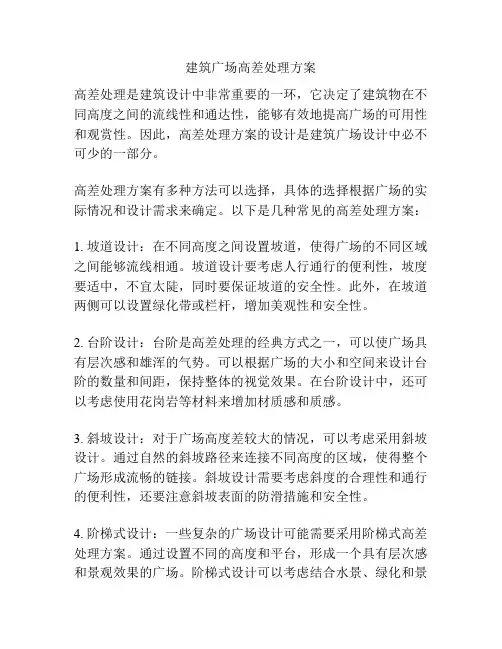 建筑广场高差处理方案

高差处理是建筑设计中非常重要的一环，它决定了建筑物在不同高度之间的流线性和通达性，能够有效地提高广场的可用性和观赏性。因此，高差处理方案的设计是建筑广场设计中必不可少的一部分。

高差处理方案有多种方法可以选择，具体的选择根据广场的实际情况和设计需求来确定。以下是几种常见的高差处理方案：

1. 坡道设计：在不同高度之间设置坡道，使得广场的不同区域之间能够流线相通。坡道设计要考虑人行通行的便利性，坡度要适中，不宜太陡，同时要保证坡道的安全性。此外，在坡道两侧可以设置绿化带或栏杆，增加美观性和安全性。

2. 台阶设计：台阶是高差处理的经典方式之一，可以使广场具有层次感和雄浑的气势。可以根据广场的大小和空间来设计台阶的数量和间距，保持整体的视觉效果。在台阶设计中，还可以考虑使用花岗岩等材料来增加材质感和质感。

3. 斜坡设计：对于广场高度差较大的情况，可以考虑采用斜坡设计。通过自然的斜坡路径来连接不同高度的区域，使得整个广场形成流畅的链接。斜坡设计需要考虑斜度的合理性和通行的便利性，还要注意斜坡表面的防滑措施和安全性。

4. 阶梯式设计：一些复杂的广场设计可能需要采用阶梯式高差处理方案。通过设置不同的高度和平台，形成一个具有层次感和景观效果的广场。阶梯式设计可以考虑结合水景、绿化和景